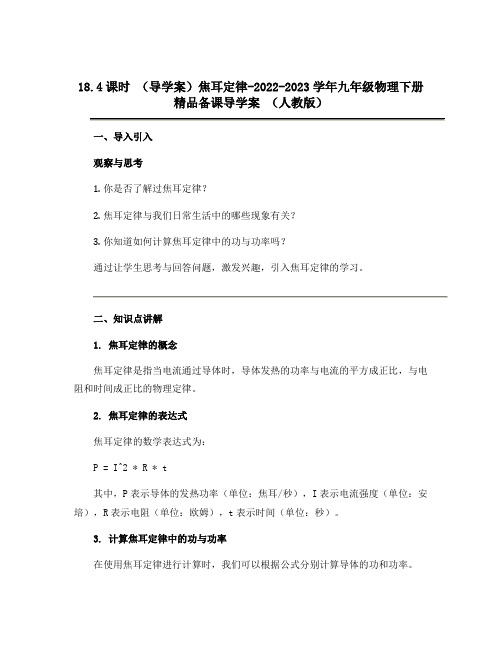 18.4 课时 （导学案）焦耳定律-2022-2023 学年九年级物理下册精品备课导学案 （人教版）

一、导入引入

观察与思考

1. 你是否了解过焦耳定律？

2. 焦耳定律与我们日常生活中的哪些现象有关？

3. 你知道如何计算焦耳定律中的功与功率吗？

通过让学生思考与回答问题，激发兴趣，引入焦耳定律的学习。

二、知识点讲解

1. 焦耳定律的概念

焦耳定律是指当电流通过导体时，导体发热的功率与电流的平方成正比，与电阻和时间成正比的物理定律。

2. 焦耳定律的表达式

焦耳定律的数学表达式为：

P = I^2 * R * t

其中，P 表示导体的发热功率（单位：焦耳/秒），I 表示电流强度（单位：安培），R 表示电阻（单位：欧姆），t 表示时间（单位：秒）。

3. 计算焦耳定律中的功与功率

在使用焦耳定律进行计算时，我们可以根据公式分别计算导体的功和功率。